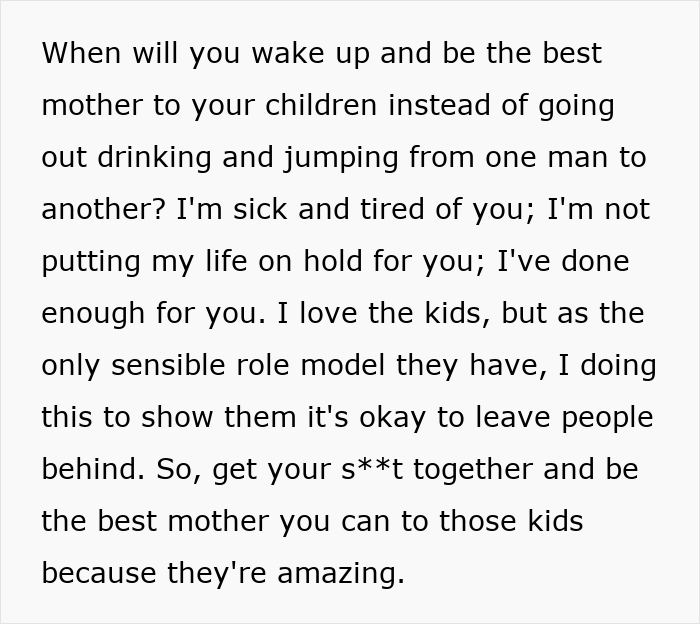 When will you wake up and be the best mother to your children instead of going out drinking and jumping from one man to another? I'm sick and tired of you; I'm not putting my life on hold for you; I've done enough for you. I love the kids, but as the only sensible role model they have, I doing this to show them it's okay to leave people behind. So, get your s**t together and be the best mother you can to those kids because they're amazing.